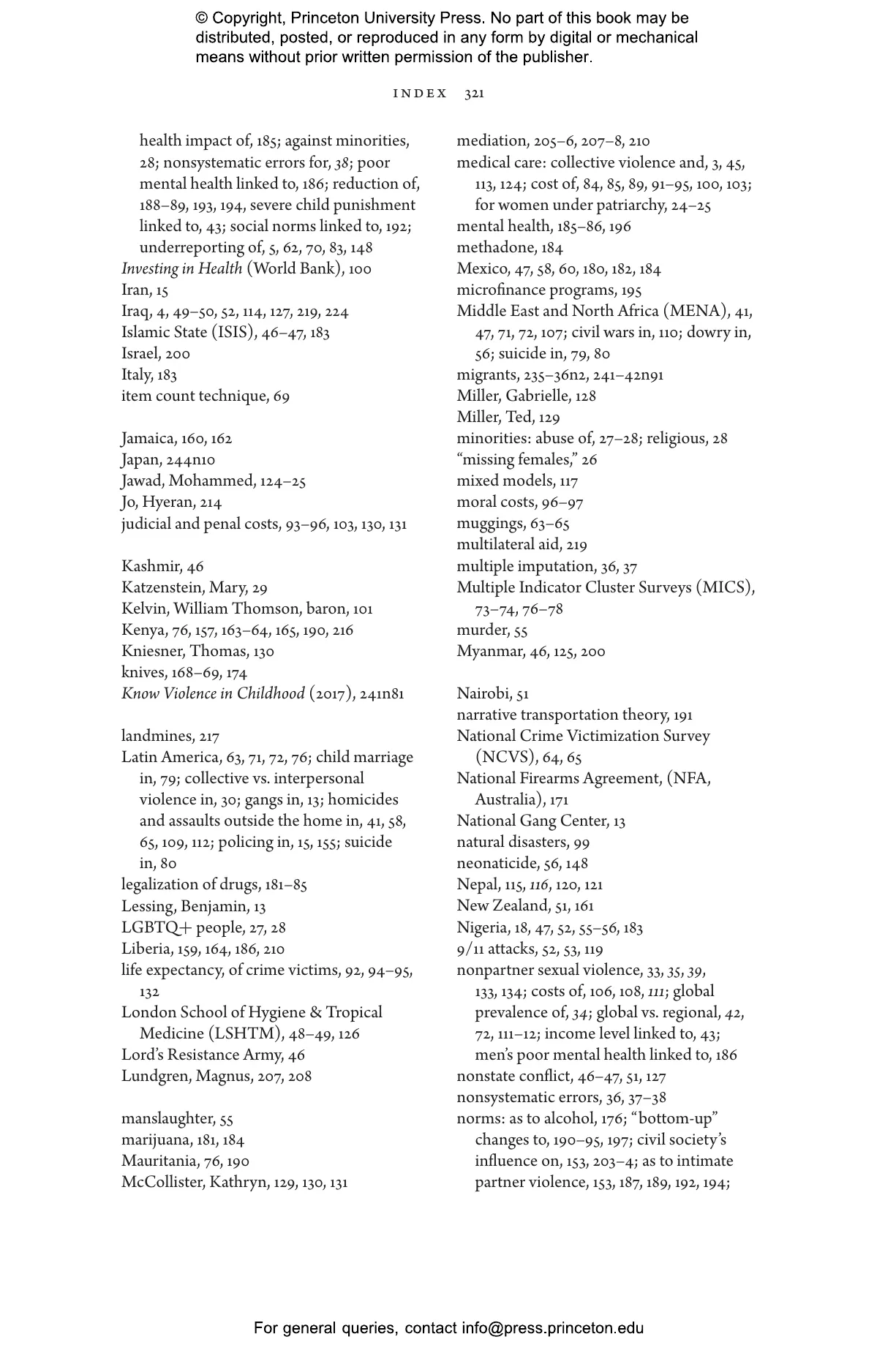 © Copyright, Princeton University Press. No part of this book may be distributed, posted, or reproduced in any form by digital or mechanical means without prior written permission of the publisher.

INDEX 321

health impact of, 185; against minorities, 28; nonsystematic errors for, 38; poor mental health linked to, 186; reduction of, 188–89, 193, 194, severe child punishment linked to, 43; social norms linked to, 192; underreporting of, 5, 62, 70, 83, 148
Investing in Health (World Bank), 100
Iran, 15
Iraq, 4, 49–50, 52, 114, 127, 219, 224
Islamic State (ISIS), 46–47, 183
Israel, 200
Italy, 183
item count technique, 69

Jamaica, 160, 162
Japan, 244n10
Jawad, Mohammed, 124–25
Jo, Hyeran, 214
judicial and penal costs, 93–96, 103, 130, 131

Kashmir, 46
Katzenstein, Mary, 29
Kelvin, William Thomson, baron, 101
Kenya, 76, 157, 163–64, 165, 190, 216
Kniesner, Thomas, 130
knives, 168–69, 174
Know Violence in Childhood (2017), 241n81

landmines, 217
Latin America, 63, 71, 72, 76; child marriage in, 79; collective vs. interpersonal violence in, 30; gangs in, 13; homicides and assaults outside the home in, 41, 58, 65, 109, 112; policing in, 15, 155; suicide in, 80
legalization of drugs, 181–85
Lessing, Benjamin, 13
LGBTQ+ people, 27, 28
Liberia, 159, 164, 186, 210
life expectancy, of crime victims, 92, 94–95, 132
London School of Hygiene & Tropical Medicine (LSHTM), 48–49, 126
Lord's Resistance Army, 46
Lundgren, Magnus, 207, 208

manslaughter, 55
marijuana, 181, 184
Mauritania, 76, 190
McCollister, Kathryn, 129, 130, 131

mediation, 205–6, 207–8, 210
medical care: collective violence and, 3, 45, 113, 124; cost of, 84, 85, 89, 91–95, 100, 103; for women under patriarchy, 24–25
mental health, 185–86, 196
methadone, 184
Mexico, 47, 58, 60, 180, 182, 184
microfinance programs, 195
Middle East and North Africa (MENA), 41, 47, 71, 72, 107; civil wars in, 110; dowry in, 56; suicide in, 79, 80
migrants, 235–36n2, 241–42n91
Miller, Gabrielle, 128
Miller, Ted, 129
minorities: abuse of, 27–28; religious, 28
"missing females," 26
mixed models, 117
moral costs, 96–97
muggings, 63–65
multilateral aid, 219
multiple imputation, 36, 37
Multiple Indicator Cluster Surveys (MICS), 73–74, 76–78
murder, 55
Myanmar, 46, 125, 200

Nairobi, 51
narrative transportation theory, 191
National Crime Victimization Survey (NCVS), 64, 65
National Firearms Agreement, (NFA, Australia), 171
National Gang Center, 13
natural disasters, 99
neonaticide, 56, 148
Nepal, 115, 116, 120, 121
New Zealand, 51, 161
Nigeria, 18, 47, 52, 55–56, 183
9/11 attacks, 52, 53, 119
nonpartner sexual violence, 33, 35, 39, 133, 134; costs of, 106, 108, 111; global prevalence of, 34; global vs. regional, 42, 72, 111–12; income level linked to, 43; men's poor mental health linked to, 186
nonstate conflict, 46–47, 51, 127
nonsystematic errors, 36, 37–38
norms: as to alcohol, 176; "bottom-up" changes to, 190–95, 197; civil society's influence on, 153, 203–4; as to intimate partner violence, 153, 187, 189, 192, 194;

For general queries, contact info@press.princeton.edu